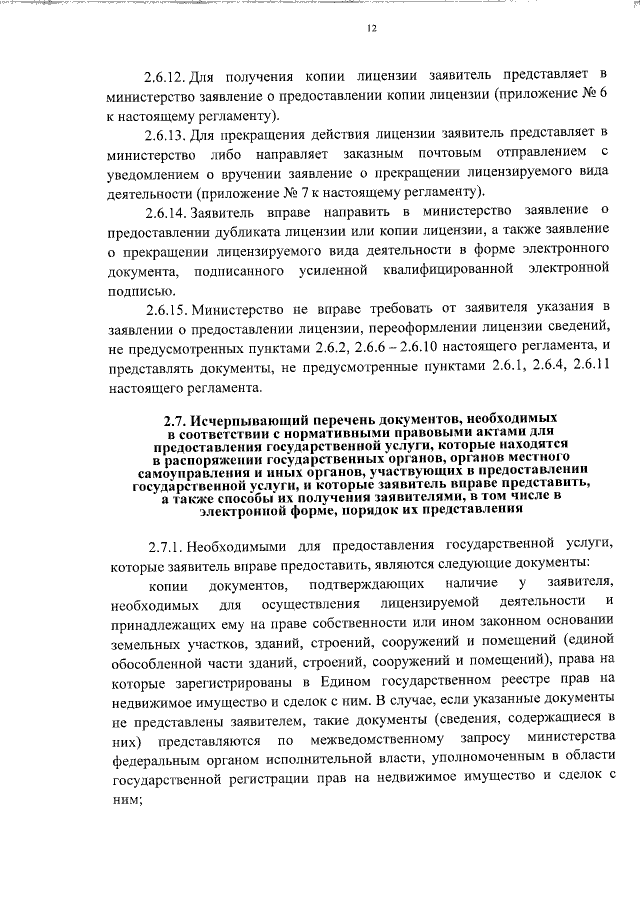 12

2.6.12. Для получения копии лицензии заявитель представляет в министерство заявление о предоставлении копии лицензии (приложение № 6 к настоящему регламенту).

2.6.13. Для прекращения действия лицензии заявитель представляет в министерство либо направляет заказным почтовым отправлением с уведомлением о вручении заявление о прекращении лицензируемого вида деятельности (приложение № 7 к настоящему регламенту).

2.6.14. Заявитель вправе направить в министерство заявление о предоставлении дубликата лицензии или копии лицензии, а также заявление о прекращении лицензируемого вида деятельности в форме электронного документа, подписанного усиленной квалифицированной электронной подписью.

2.6.15. Министерство не вправе требовать от заявителя указания в заявлении о предоставлении лицензии, переоформлении лицензии сведений, не предусмотренных пунктами 2.6.2, 2.6.6 – 2.6.10 настоящего регламента, и представлять документы, не предусмотренные пунктами 2.6.1, 2.6.4, 2.6.11 настоящего регламента.

2.7. Исчерпывающий перечень документов, необходимых в соответствии с нормативными правовыми актами для предоставления государственной услуги, которые находятся в распоряжении государственных органов, органов местного самоуправления и иных органов, участвующих в предоставлении государственной услуги, и которые заявитель вправе представить, а также способы их получения заявителями, в том числе в электронной форме, порядок их представления

2.7.1. Необходимыми для предоставления государственной услуги, которые заявитель вправе предоставить, являются следующие документы:

копии документов, подтверждающих наличие у заявителя, необходимых для осуществления лицензируемой деятельности и принадлежащих ему на праве собственности или ином законном основании земельных участков, зданий, строений, сооружений и помещений (единой обособленной части зданий, строений, сооружений и помещений), права на которые зарегистрированы в Едином государственном реестре прав на недвижимое имущество и сделок с ним. В случае, если указанные документы не представлены заявителем, такие документы (сведения, содержащиеся в них) представляются по межведомственному запросу министерства федеральным органом исполнительной власти, уполномоченным в области государственной регистрации прав на недвижимое имущество и сделок с ним;